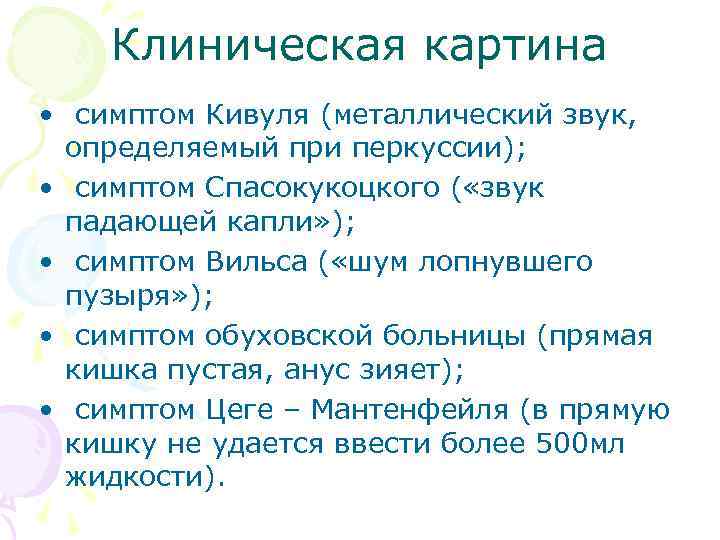 Клиническая картина

• симптом Кивуля (металлический звук, определяемый при перкуссии);
• симптом Спасокукоцкого («звук падающей капли»);
• симптом Вильса («шум лопнувшего пузыря»);
• симптом обуховской больницы (прямая кишка пустая, анус зияет);
• симптом Цеге – Мантенфейля (в прямую кишку не удается ввести более 500мл жидкости).